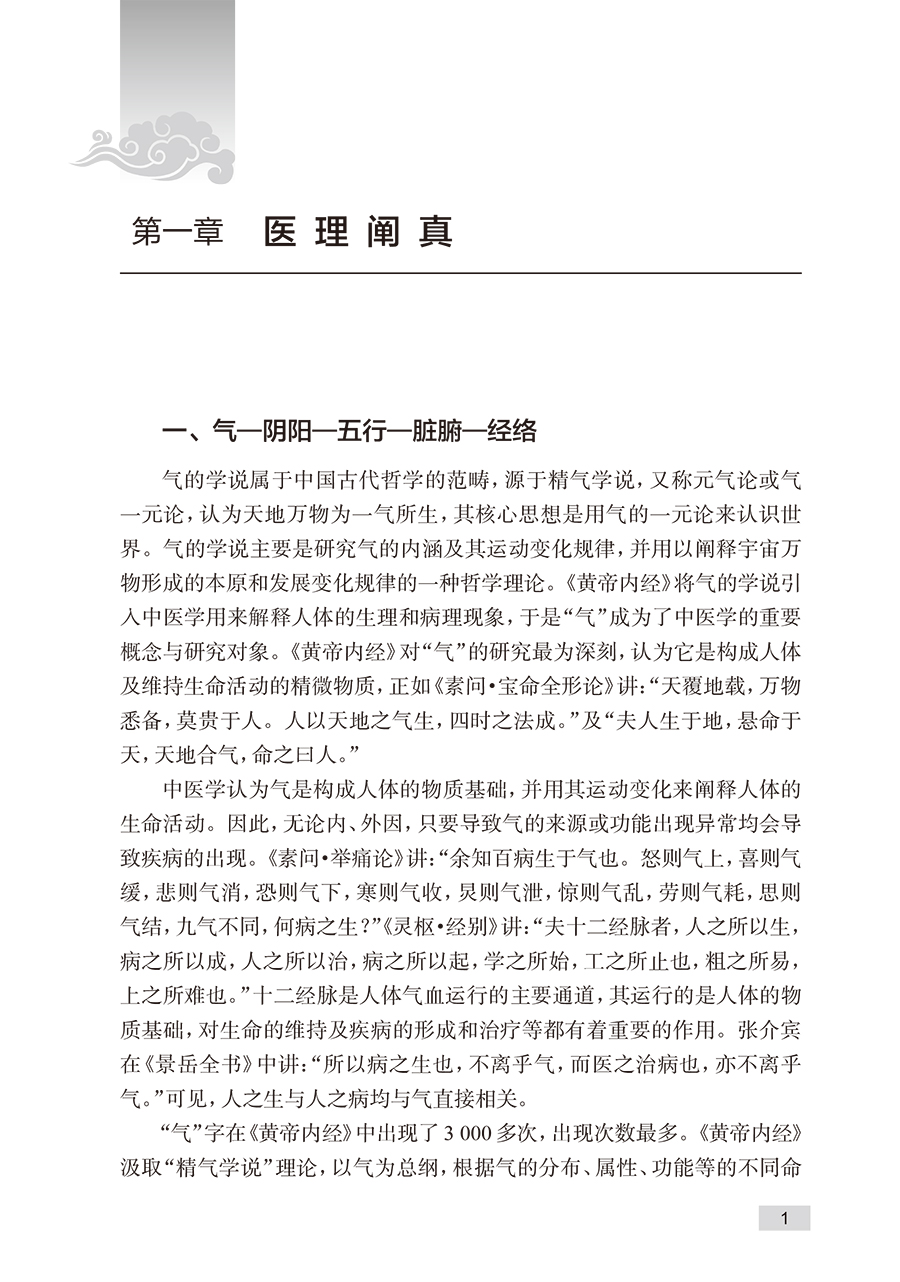 第一章　医理阐真

一、气—阴阳—五行—脏腑—经络

气的学说属于中国古代哲学的范畴，源于精气学说，又称元气论或气一元论，认为天地万物为一气所生，其核心思想是用气的一元论来认识世界。气的学说主要是研究气的内涵及其运动变化规律，并用以阐释宇宙万物形成的本原和发展变化规律的一种哲学理论。《黄帝内经》将气的学说引入中医学用来解释人体的生理和病理现象，于是“气”成为了中医学的重要概念与研究对象。《黄帝内经》对“气”的研究最为深刻，认为它是构成人体及维持生命活动的精微物质，正如《素问·宝命全形论》讲：“天覆地载，万物悉备，莫贵于人。人以天地之气生，四时之法成。”及“夫人生于地，悬命于天，天地合气，命之曰人。”

中医学认为气是构成人体的物质基础，并用其运动变化来阐释人体的生命活动。因此，无论内、外因，只要导致气的来源或功能出现异常均会导致疾病的出现。《素问·举痛论》讲：“余知百病生于气也。怒则气上，喜则气缓，悲则气消，恐则气下，寒则气收，炅则气泄，惊则气乱，劳则气耗，思则气结，九气不同，何病之生？”《灵枢·经别》讲：“夫十二经脉者，人之所以生，病之所以成，人之所以治，病之所以起，学之所始，工之所止也，粗之所易，上之所难也。”十二经脉是人体气血运行的主要通道，其运行的是人体的物质基础，对生命的维持及疾病的形成和治疗等都有着重要的作用。张介宾在《景岳全书》中讲：“所以病之生也，不离乎气，而医之治病也，亦不离乎气。”可见，人之生与人之病均与气直接相关。

“气”字在《黄帝内经》中出现了3 000多次，出现次数最多。《黄帝内经》汲取“精气学说”理论，以气为总纲，根据气的分布、属性、功能等的不同命

1